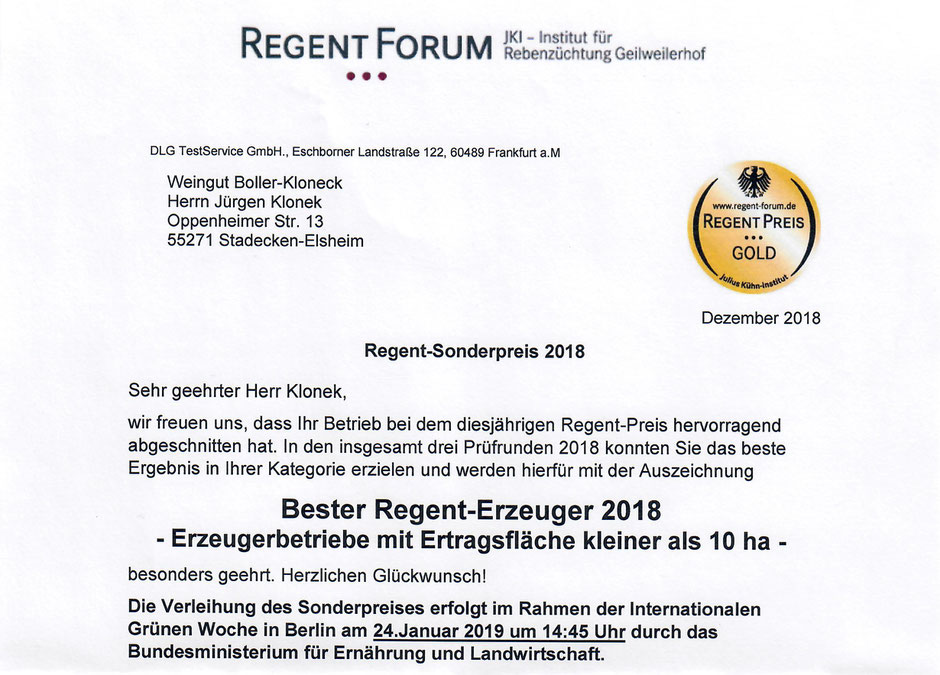 REGENT FORUM JKI – Institut für Rebenzüchtung Geilweilerhof

DLG TestService GmbH., Eschborner Landstraße 122, 60489 Frankfurt a.M

Weingut Boller-Kloneck
Herrn Jürgen Klonek
Oppenheimer Str. 13
55271 Stadecken-Elsheim

www.regent-forum.de
REGENT PREIS
GOLD
Julius Kühn-Institut

Dezember 2018

Regent-Sonderpreis 2018

Sehr geehrter Herr Klonek,

wir freuen uns, dass Ihr Betrieb bei dem diesjährigen Regent-Preis hervorragend abgeschnitten hat. In den insgesamt drei Prüfrunden 2018 konnten Sie das beste Ergebnis in Ihrer Kategorie erzielen und werden hierfür mit der Auszeichnung

Bester Regent-Erzeuger 2018
- Erzeugerbetriebe mit Ertragsfläche kleiner als 10 ha -

besonders geehrt. Herzlichen Glückwunsch!

Die Verleihung des Sonderpreises erfolgt im Rahmen der Internationalen Grünen Woche in Berlin am 24.Januar 2019 um 14:45 Uhr durch das Bundesministerium für Ernährung und Landwirtschaft.